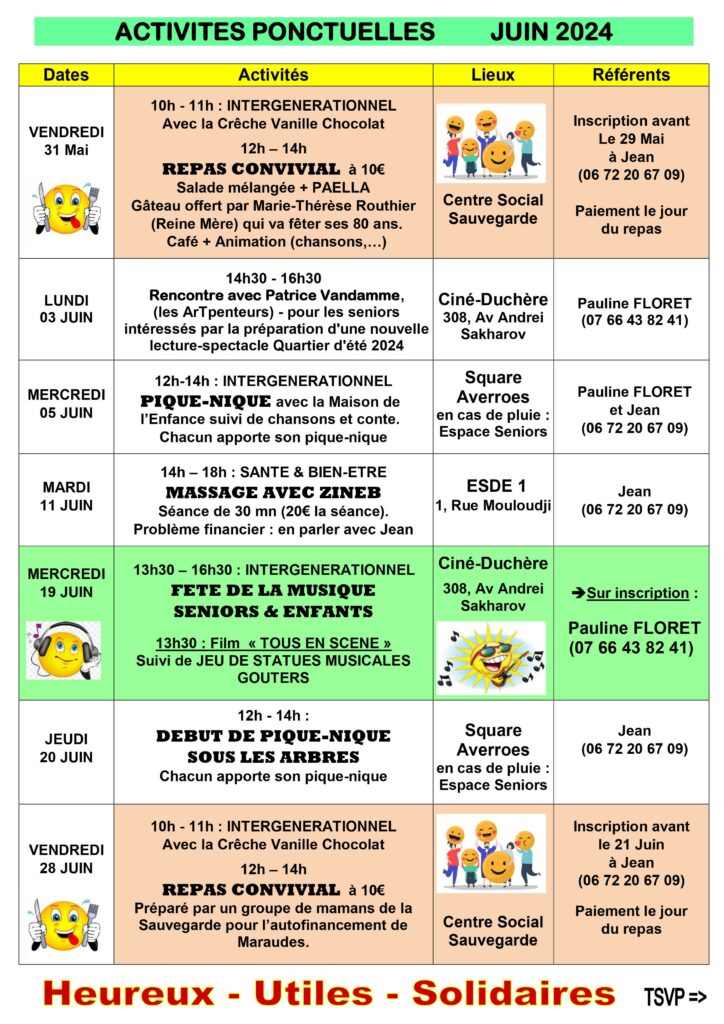 ACTIVITES PONCTUELLES JUIN 2024

| Dates | Activités | Lieux | Référents |
|---|---|---|---|
| VENDREDI 31 Mai | 10h - 11h : INTERGENERATIONNEL Avec la Crêche Vanille Chocolat 12h – 14h REPAS CONVIVIAL à 10€ Salade mélangée + PAELLA Gâteau offert par Marie-Thérèse Routhier (Reine Mère) qui va fêter ses 80 ans. Café + Animation (chansons,…) | Centre Social Sauvegarde | Inscription avant Le 29 Mai à Jean (06 72 20 67 09) Paiement le jour du repas |
| LUNDI 03 JUIN | 14h30 - 16h30 Rencontre avec Patrice Vandamme, (les ArTpenteurs) - pour les seniors intéressés par la préparation d'une nouvelle lecture-spectacle Quartier d'été 2024 | Ciné-Duchère 308, Av Andrei Sakharov | Pauline FLORET (07 66 43 82 41) |
| MERCREDI 05 JUIN | 12h-14h : INTERGENERATIONNEL PIQUE-NIQUE avec la Maison de l'Enfance suivi de chansons et conte. Chacun apporte son pique-nique | Square Averroes en cas de pluie : Espace Seniors | Pauline FLORET et Jean (06 72 20 67 09) |
| MARDI 11 JUIN | 14h – 18h : SANTE & BIEN-ETRE MASSAGE AVEC ZINEB Séance de 30 mn (20€ la séance). Problème financier : en parler avec Jean | ESDE 1 1, Rue Mouloudji | Jean (06 72 20 67 09) |
| MERCREDI 19 JUIN | 13h30 – 16h30 : INTERGENERATIONNEL FETE DE LA MUSIQUE SENIORS & ENFANTS 13h30 : Film « TOUS EN SCENE » Suivi de JEU DE STATUES MUSICALES GOUTERS | Ciné-Duchère 308, Av Andrei Sakharov | ➔Sur inscription : Pauline FLORET (07 66 43 82 41) |
| JEUDI 20 JUIN | 12h - 14h : DEBUT DE PIQUE-NIQUE SOUS LES ARBRES Chacun apporte son pique-nique | Square Averroes en cas de pluie : Espace Seniors | Jean (06 72 20 67 09) |
| VENDREDI 28 JUIN | 10h - 11h : INTERGENERATIONNEL Avec la Crêche Vanille Chocolat 12h – 14h REPAS CONVIVIAL à 10€ Préparé par un groupe de mamans de la Sauvegarde pour l'autofinancement de Maraudes. | Centre Social Sauvegarde | Inscription avant le 21 Juin à Jean (06 72 20 67 09) Paiement le jour du repas |

Heureux - Utiles - Solidaires TSVP =>